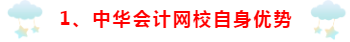 1、中华会计网校自身优势